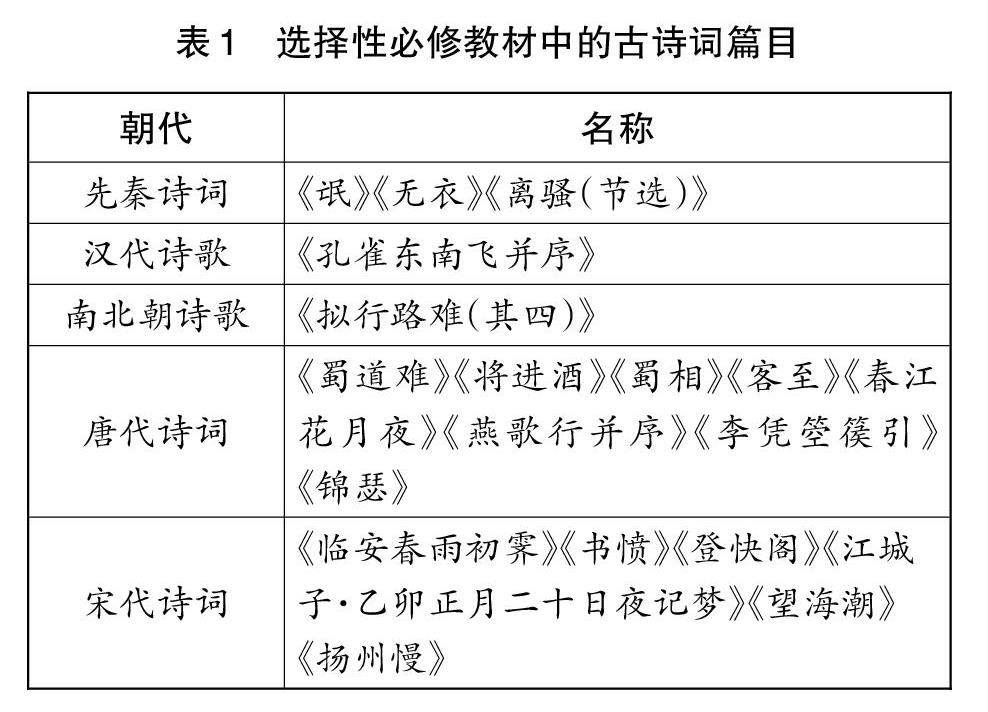 表1　选择性必修教材中的古诗词篇目

| 朝代 | 名称 |
|---|---|
| 先秦诗词 | 《氓》《无衣》《离骚(节选)》 |
| 汉代诗歌 | 《孔雀东南飞并序》 |
| 南北朝诗歌 | 《拟行路难(其四)》 |
| 唐代诗词 | 《蜀道难》《将进酒》《蜀相》《客至》《春江花月夜》《燕歌行并序》《李凭箜篌引》《锦瑟》 |
| 宋代诗词 | 《临安春雨初霁》《书愤》《登快阁》《江城子·乙卯正月二十日夜记梦》《望海潮》《扬州慢》 |